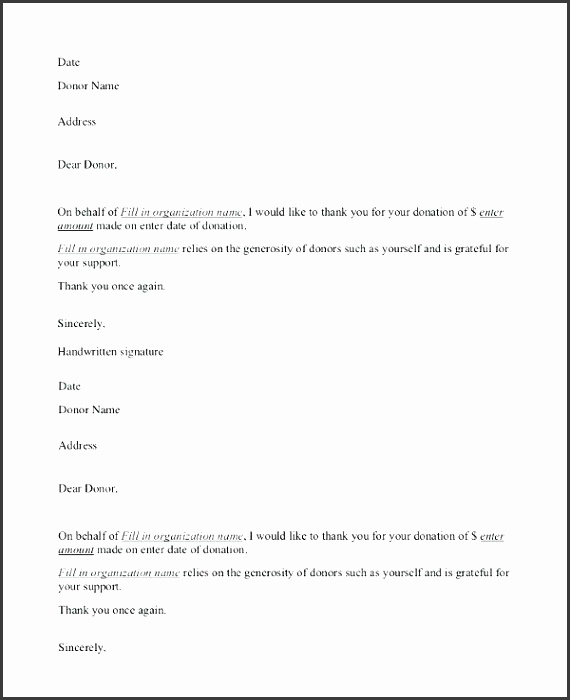 Date

Donor Name

Address

Dear Donor,

On behalf of Fill in organization name, I would like to thank you for your donation of $ enter amount made on enter date of donation.

Fill in organization name relies on the generosity of donors such as yourself and is grateful for your support.

Thank you once again.

Sincerely,

Handwritten signature

Date

Donor Name

Address

Dear Donor,

On behalf of Fill in organization name, I would like to thank you for your donation of $ enter amount made on enter date of donation.

Fill in organization name relies on the generosity of donors such as yourself and is grateful for your support.

Thank you once again.

Sincerely,